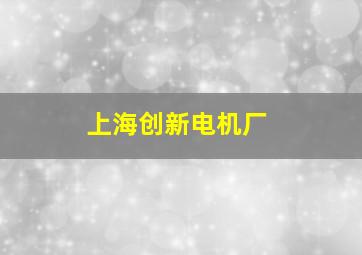 上海创新电机厂